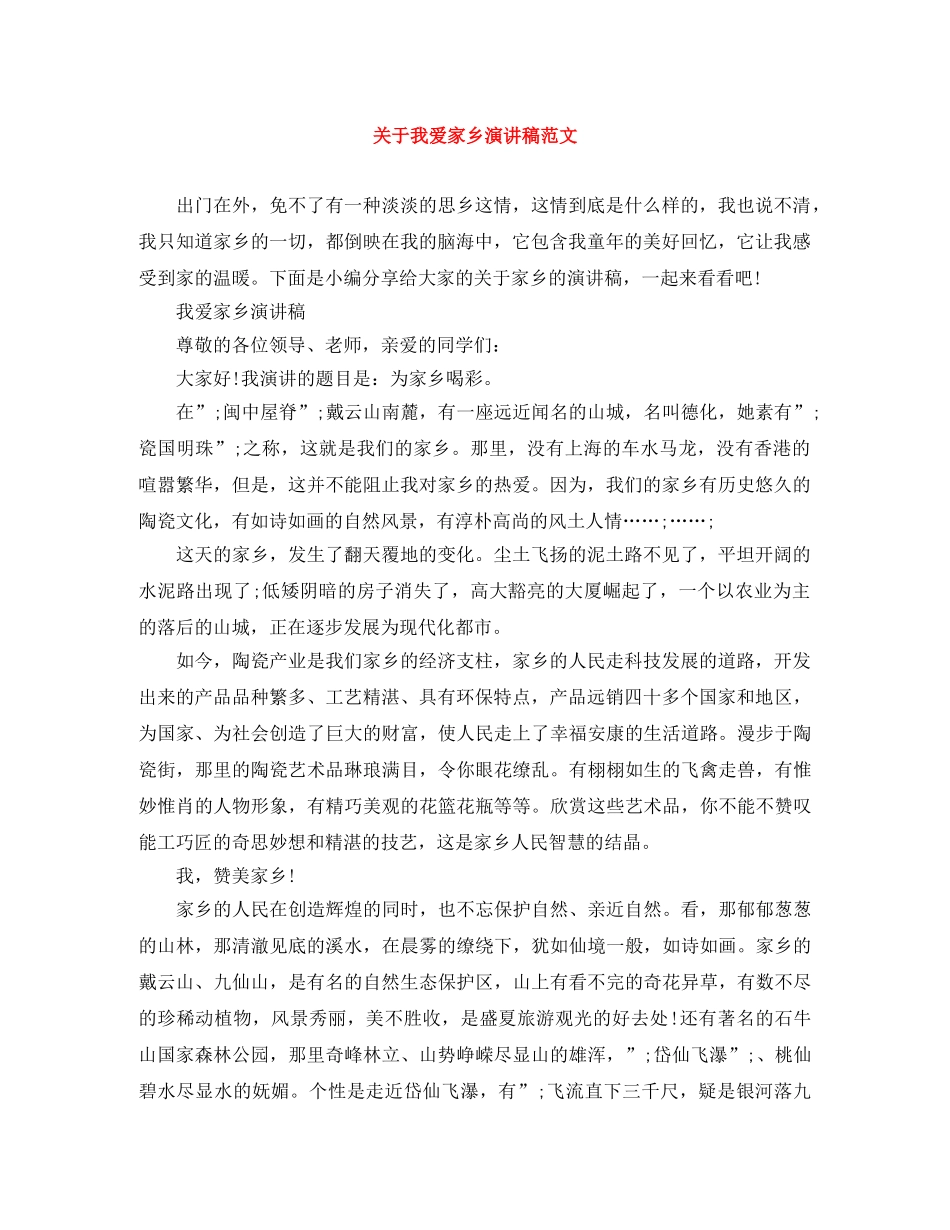 关于我爱家乡演讲稿范文

出门在外，免不了有一种淡淡的思乡这情，这情到底是什么样的，我也说不清，我只知道家乡的一切，都倒映在我的脑海中，它包含我童年的美好回忆，它让我感受到家的温暖。下面是小编分享给大家的关于家乡的演讲稿，一起来看看吧!

我爱家乡演讲稿

尊敬的各位领导、老师，亲爱的同学们：

大家好!我演讲的题目是：为家乡喝彩。

在”;闽中屋脊”;戴云山南麓，有一座远近闻名的山城，名叫德化，她素有”;瓷国明珠”;之称，这就是我们的家乡。那里，没有上海的车水马龙，没有香港的喧嚣繁华，但是，这并不能阻止我对家乡的热爱。因为，我们的家乡有历史悠久的陶瓷文化，有如诗如画的自然风景，有淳朴高尚的风土人情……;……;

这天的家乡，发生了翻天覆地的变化。尘土飞扬的泥土路不见了，平坦开阔的水泥路出现了;低矮阴暗的房子消失了，高大豁亮的大厦崛起了，一个以农业为主的落后的山城，正在逐步发展为现代化都市。

如今，陶瓷产业是我们家乡的经济支柱，家乡的人民走科技发展的道路，开发出来的产品品种繁多、工艺精湛、具有环保特点，产品远销四十多个国家和地区，为国家、为社会创造了巨大的财富，使人民走上了幸福安康的生活道路。漫步于陶瓷街，那里的陶瓷艺术品琳琅满目，令你眼花缭乱。有栩栩如生的飞禽走兽，有惟妙惟肖的人物形象，有精巧美观的花篮花瓶等等。欣赏这些艺术品，你不能不赞叹能工巧匠的奇思妙想和精湛的技艺，这是家乡人民智慧的结晶。

我，赞美家乡!

家乡的人民在创造辉煌的同时，也不忘保护自然、亲近自然。看，那郁郁葱葱的山林，那清澈见底的溪水，在晨雾的缭绕下，犹如仙境一般，如诗如画。家乡的戴云山、九仙山，是有名的自然生态保护区，山上有看不完的奇花异草，有数不尽的珍稀动植物，风景秀丽，美不胜收，是盛夏旅游观光的好去处!还有著名的石牛山国家森林公园，那里奇峰林立、山势峥嵘尽显山的雄浑，”;岱仙飞瀑”;、桃仙碧水尽显水的妩媚。个性是走近岱仙飞瀑，有”;飞流直下三千尺，疑是银河落九